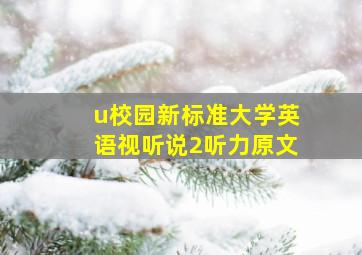 u校园新标准大学英语视听说2听力原文